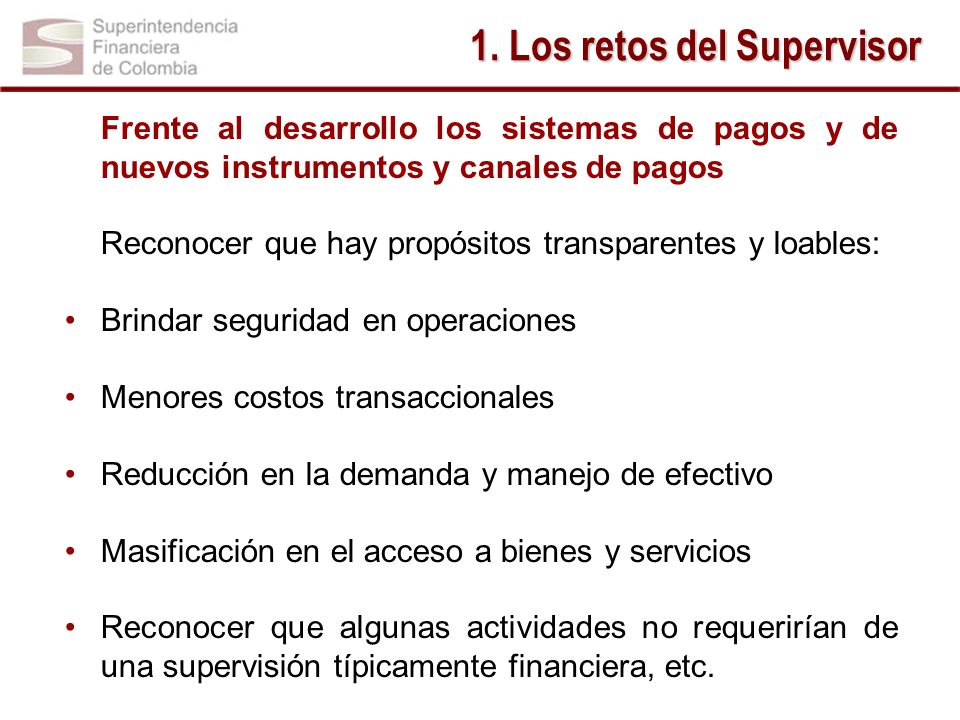 Superintendencia Financiera de Colombia

1. Los retos del Supervisor

Frente al desarrollo los sistemas de pagos y de nuevos instrumentos y canales de pagos

Reconocer que hay propósitos transparentes y loables:

• Brindar seguridad en operaciones

• Menores costos transaccionales

• Reducción en la demanda y manejo de efectivo

• Masificación en el acceso a bienes y servicios

• Reconocer que algunas actividades no requerirían de una supervisión típicamente financiera, etc.